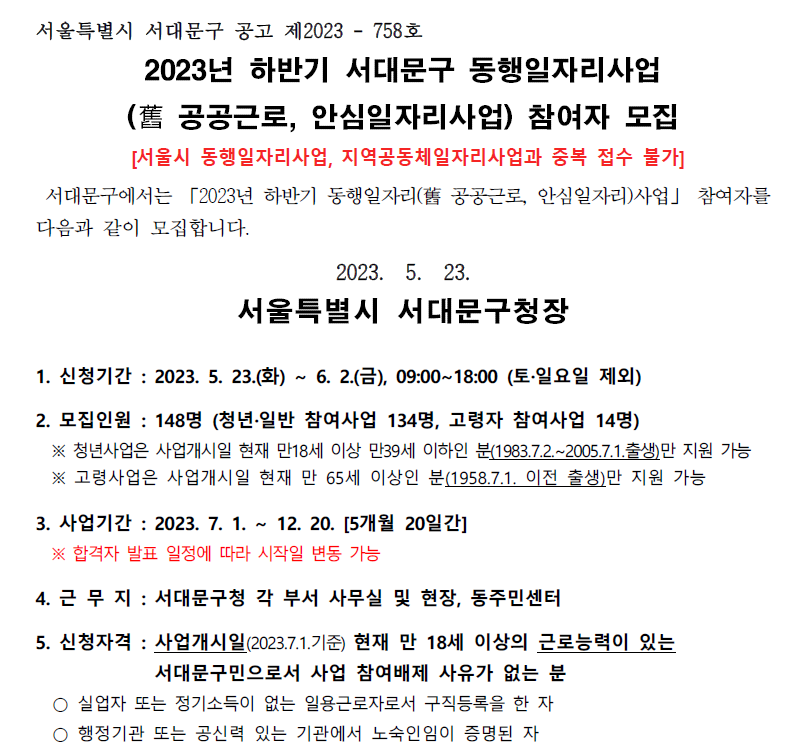 서울특별시 서대문구 공고 제2023 - 758호

2023년 하반기 서대문구 동행일자리사업 (舊 공공근로, 안심일자리사업) 참여자 모집

[서울시 동행일자리사업, 지역공동체일자리사업과 중복 접수 불가]

서대문구에서는 「2023년 하반기 동행일자리(舊 공공근로, 안심일자리)사업」 참여자를 다음과 같이 모집합니다.

2023. 5. 23.

서울특별시 서대문구청장

1. 신청기간 : 2023. 5. 23.(화) ~ 6. 2.(금), 09:00~18:00 (토·일요일 제외)

2. 모집인원 : 148명 (청년·일반 참여사업 134명, 고령자 참여사업 14명)
※ 청년사업은 사업개시일 현재 만18세 이상 만39세 이하인 분(1983.7.2.~2005.7.1.출생)만 지원 가능
※ 고령사업은 사업개시일 현재 만 65세 이상인 분(1958.7.1. 이전 출생)만 지원 가능

3. 사업기간 : 2023. 7. 1. ~ 12. 20. [5개월 20일간]
※ 합격자 발표 일정에 따라 시작일 변동 가능

4. 근 무 지 : 서대문구청 각 부서 사무실 및 현장, 동주민센터

5. 신청자격 : 사업개시일(2023.7.1.기준) 현재 만 18세 이상의 근로능력이 있는 서대문구민으로서 사업 참여배제 사유가 없는 분
○ 실업자 또는 정기소득이 없는 일용근로자로서 구직등록을 한 자
○ 행정기관 또는 공신력 있는 기관에서 노숙인임이 증명된 자